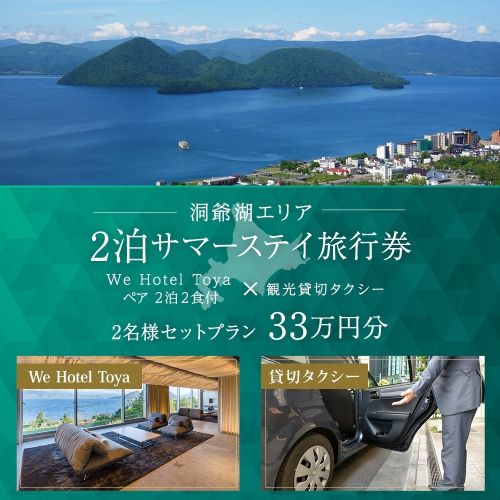 洞爺湖エリア

2泊サマーステイ旅行券

We Hotel Toya
ペア 2泊2食付

×

観光貸切タクシー

2名様セットプラン 33万円分

We Hotel Toya

貸切タクシー